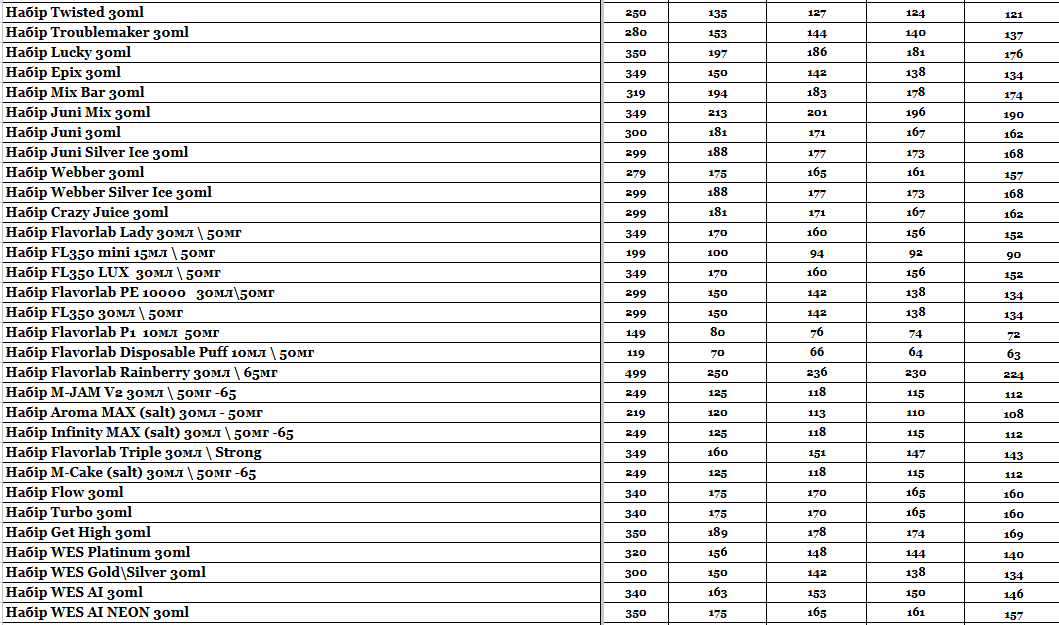 | | | | | | |
|---|---|---|---|---|---|
| Набір Twisted 30ml | 250 | 135 | 127 | 124 | 121 |
| Набір Troublemaker 30ml | 280 | 153 | 144 | 140 | 137 |
| Набір Lucky 30ml | 350 | 197 | 186 | 181 | 176 |
| Набір Epix 30ml | 349 | 150 | 142 | 138 | 134 |
| Набір Mix Bar 30ml | 319 | 194 | 183 | 178 | 174 |
| Набір Juni Mix 30ml | 349 | 213 | 201 | 196 | 190 |
| Набір Juni 30ml | 300 | 181 | 171 | 167 | 162 |
| Набір Juni Silver Ice 30ml | 299 | 188 | 177 | 173 | 168 |
| Набір Webber 30ml | 279 | 175 | 165 | 161 | 157 |
| Набір Webber Silver Ice 30ml | 299 | 188 | 177 | 173 | 168 |
| Набір Crazy Juice 30ml | 299 | 181 | 171 | 167 | 162 |
| Набір Flavorlab Lady 30мл \ 50мг | 349 | 170 | 160 | 156 | 152 |
| Набір FL350 mini 15мл \ 50мг | 199 | 100 | 94 | 92 | 90 |
| Набір FL350 LUX 30мл \ 50мг | 349 | 170 | 160 | 156 | 152 |
| Набір Flavorlab PE 10000 30мл\50мг | 299 | 150 | 142 | 138 | 134 |
| Набір FL350 30мл \ 50мг | 299 | 150 | 142 | 138 | 134 |
| Набір Flavorlab P1 10мл 50мг | 149 | 80 | 76 | 74 | 72 |
| Набір Flavorlab Disposable Puff 10мл \ 50мг | 119 | 70 | 66 | 64 | 63 |
| Набір Flavorlab Rainberry 30мл \ 65мг | 499 | 250 | 236 | 230 | 224 |
| Набір M-JAM V2 30мл \ 50мг -65 | 249 | 125 | 118 | 115 | 112 |
| Набір Aroma MAX (salt) 30мл - 50мг | 219 | 120 | 113 | 110 | 108 |
| Набір Infinity MAX (salt) 30мл \ 50мг -65 | 249 | 125 | 118 | 115 | 112 |
| Набір Flavorlab Triple 30мл \ Strong | 349 | 160 | 151 | 147 | 143 |
| Набір M-Cake (salt) 30мл \ 50мг -65 | 249 | 125 | 118 | 115 | 112 |
| Набір Flow 30ml | 340 | 175 | 170 | 165 | 160 |
| Набір Turbo 30ml | 340 | 175 | 170 | 165 | 160 |
| Набір Get High 30ml | 350 | 189 | 178 | 174 | 169 |
| Набір WES Platinum 30ml | 320 | 156 | 148 | 144 | 140 |
| Набір WES Gold\Silver 30ml | 300 | 150 | 142 | 138 | 134 |
| Набір WES AI 30ml | 340 | 163 | 153 | 150 | 146 |
| Набір WES AI NEON 30ml | 350 | 175 | 165 | 161 | 157 |